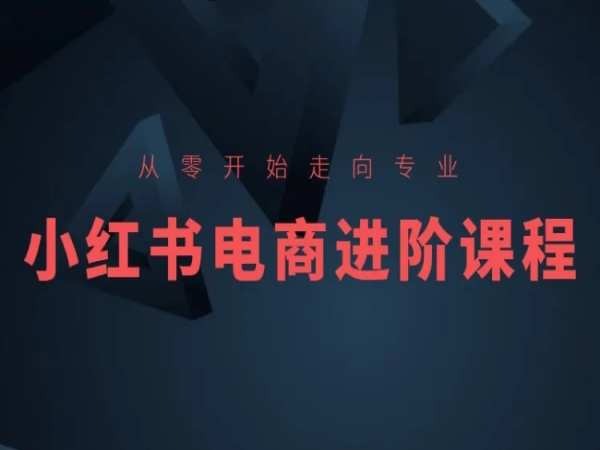 从零开始走向专业

小红书电商进阶课程